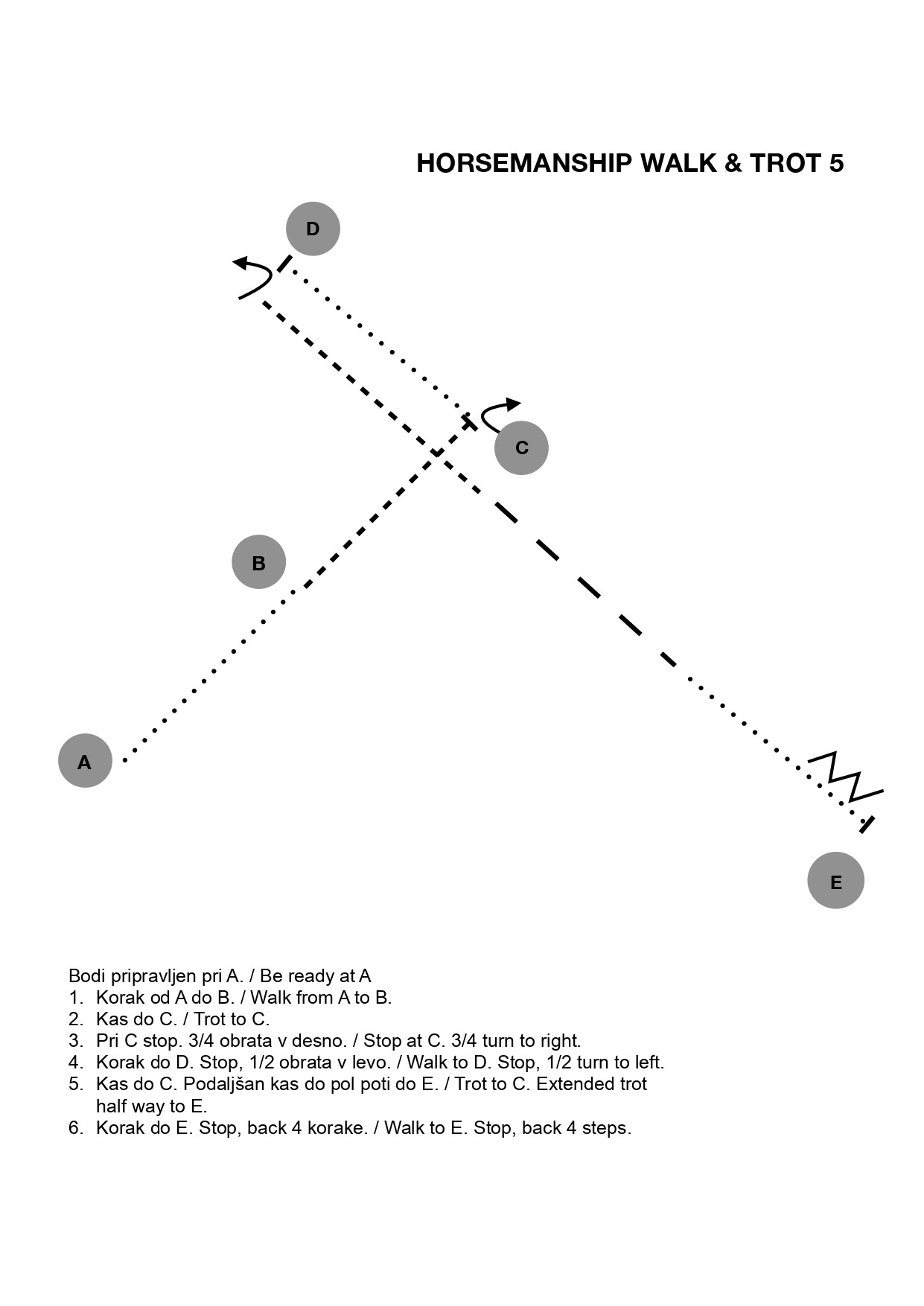 HORSEMANSHIP WALK & TROT 5

D

C

B

A

E

Bodi pripravljen pri A. / Be ready at A
1. Korak od A do B. / Walk from A to B.
2. Kas do C. / Trot to C.
3. Pri C stop. 3/4 obrata v desno. / Stop at C. 3/4 turn to right.
4. Korak do D. Stop, 1/2 obrata v levo. / Walk to D. Stop, 1/2 turn to left.
5. Kas do C. Podaljšan kas do pol poti do E. / Trot to C. Extended trot half way to E.
6. Korak do E. Stop, back 4 korake. / Walk to E. Stop, back 4 steps.